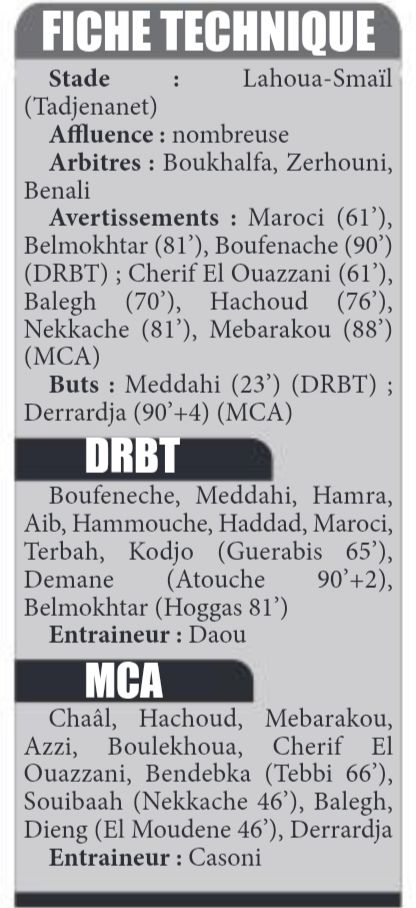 FICHE TECHNIQUE

Stade : Lahoua-Smaïl (Tadjenanet)

Affluence : nombreuse

Arbitres : Boukhalfa, Zerhouni, Benali

Avertissements : Maroci (61'), Belmokhtar (81'), Boufenache (90') (DRBT) ; Cherif El Ouazzani (61'), Balegh (70'), Hachoud (76'), Nekkache (81'), Mebarakou (88') (MCA)

Buts : Meddahi (23') (DRBT) ; Derrardja (90'+4) (MCA)

DRBT

Boufeneche, Meddahi, Hamra, Aib, Hammouche, Haddad, Maroci, Terbah, Kodjo (Guerabis 65'), Demane (Atouche 90'+2), Belmokhtar (Hoggas 81')

Entraineur : Daou

MCA

Chaâl, Hachoud, Mebarakou, Azzi, Boulekhoua, Cherif El Ouazzani, Bendebka (Tebbi 66'), Souibaah (Nekkache 46'), Balegh, Dieng (El Moudene 46'), Derrardja

Entraineur : Casoni